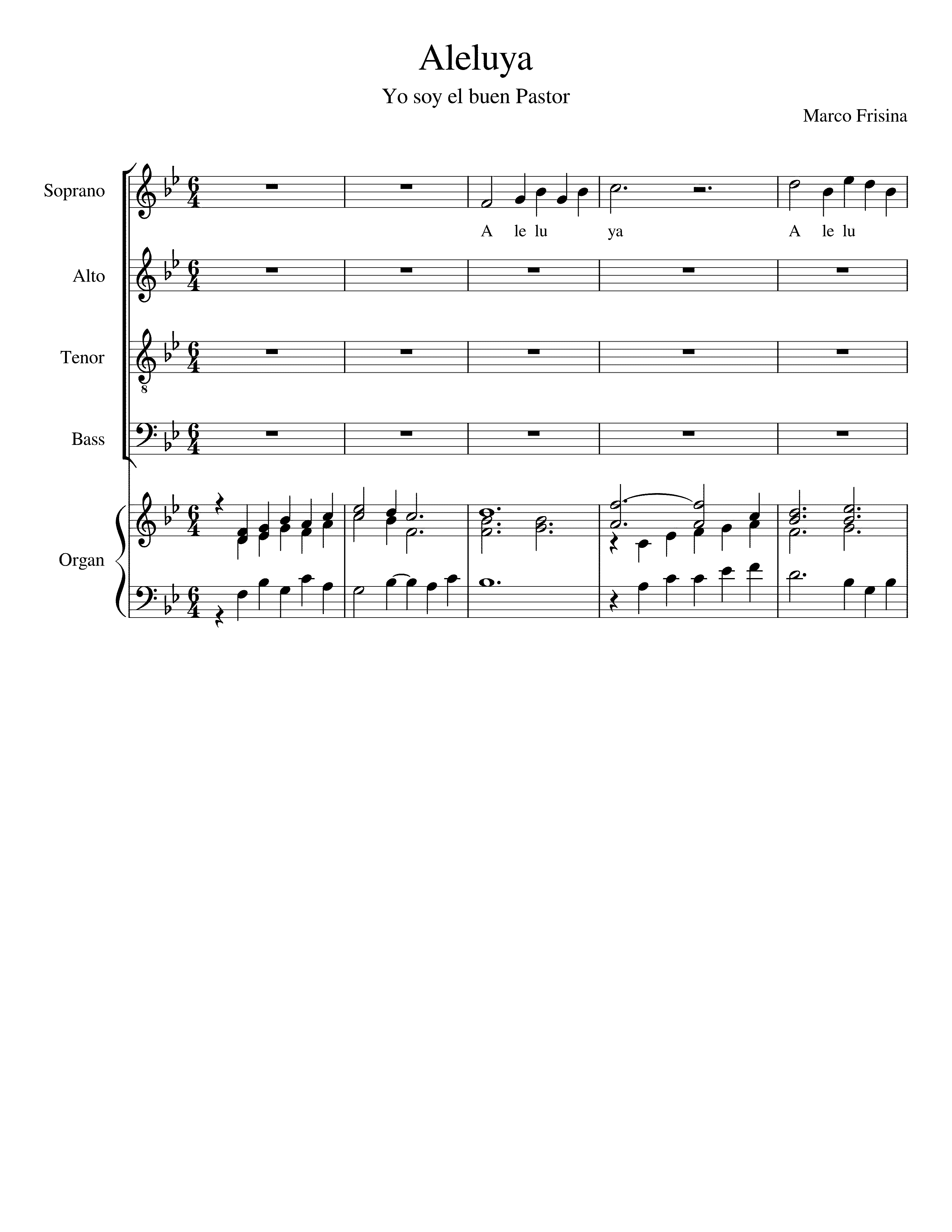 Aleluya

Yo soy el buen Pastor

Marco Frisina

Soprano

A le lu ya A le lu

Alto

Tenor

Bass

Organ